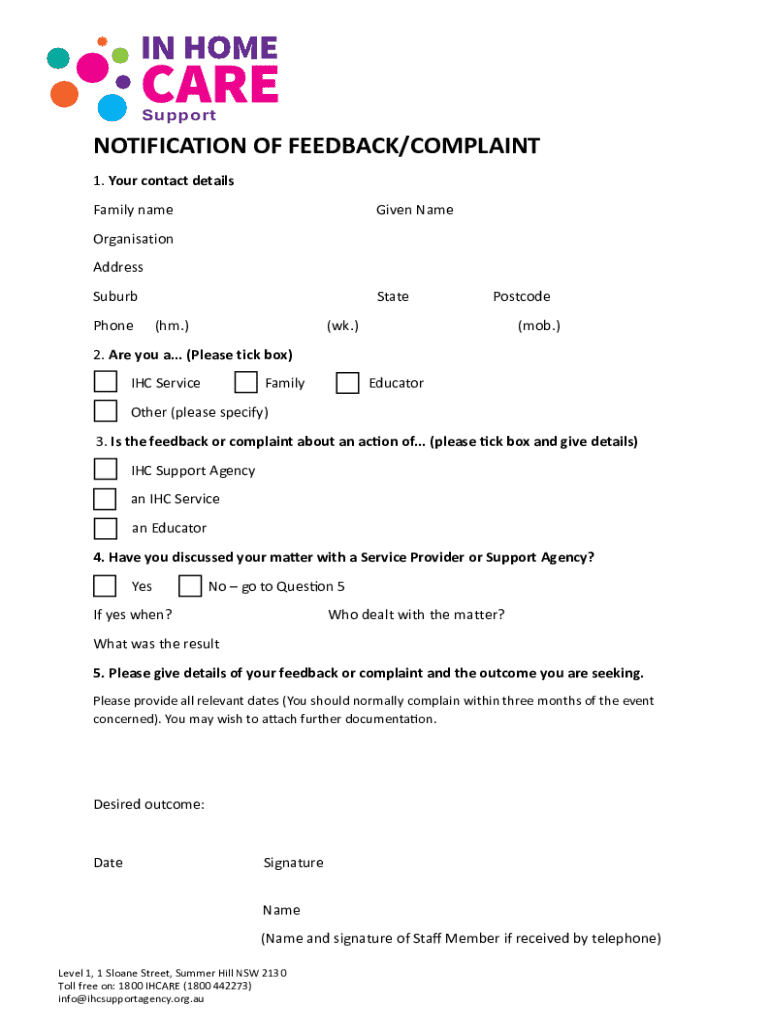 IN HOME CARE Support

NOTIFICATION OF FEEDBACK/COMPLAINT

1. Your contact details

Family name Given Name

Organisation

Address

Suburb State Postcode

Phone (hm.) (wk.) (mob.)

2. Are you a... (Please tick box)

IHC Service Family Educator

Other (please specify)

3. Is the feedback or complaint about an action of... (please tick box and give details)

IHC Support Agency

an IHC Service

an Educator

4. Have you discussed your matter with a Service Provider or Support Agency?

Yes No – go to Question 5

If yes when? Who dealt with the matter?

What was the result

5. Please give details of your feedback or complaint and the outcome you are seeking.

Please provide all relevant dates (You should normally complain within three months of the event concerned). You may wish to attach further documentation.

Desired outcome:

Date Signature

Name

(Name and signature of Staff Member if received by telephone)

Level 1, 1 Sloane Street, Summer Hill NSW 2130
Toll free on: 1800 IHCARE (1800 442273)
info@ihcsupportagency.org.au